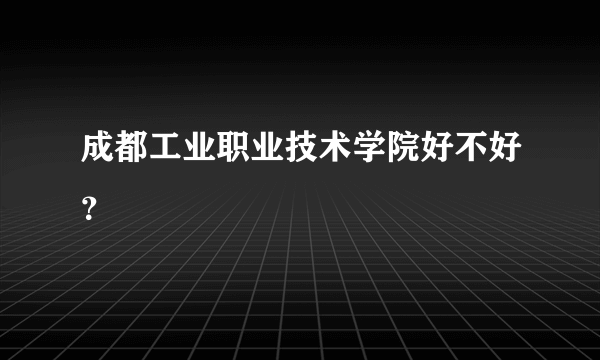 成都工业职业技术学院好不好？